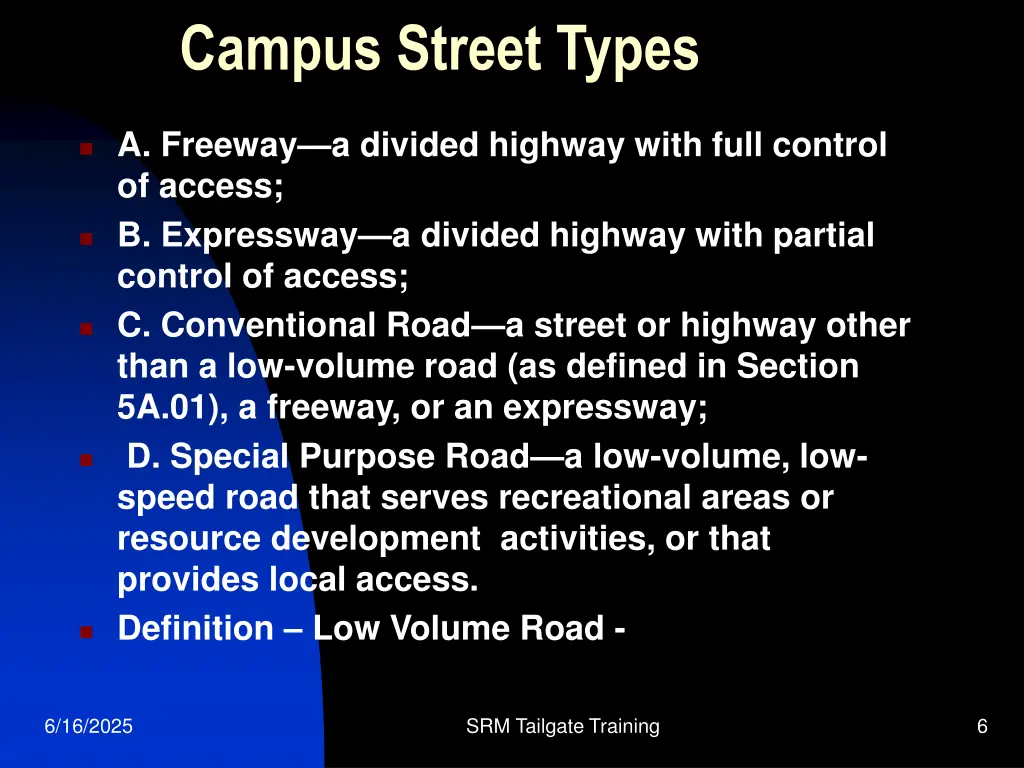 Campus Street Types

A. Freeway—a divided highway with full control of access;

B. Expressway—a divided highway with partial control of access;

C. Conventional Road—a street or highway other than a low-volume road (as defined in Section 5A.01), a freeway, or an expressway;

D. Special Purpose Road—a low-volume, low-speed road that serves recreational areas or resource development activities, or that provides local access.

Definition – Low Volume Road -

6/16/2025

SRM Tailgate Training

6